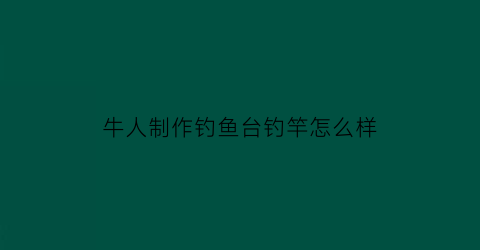 牛人制作钓鱼台钓竿怎么样